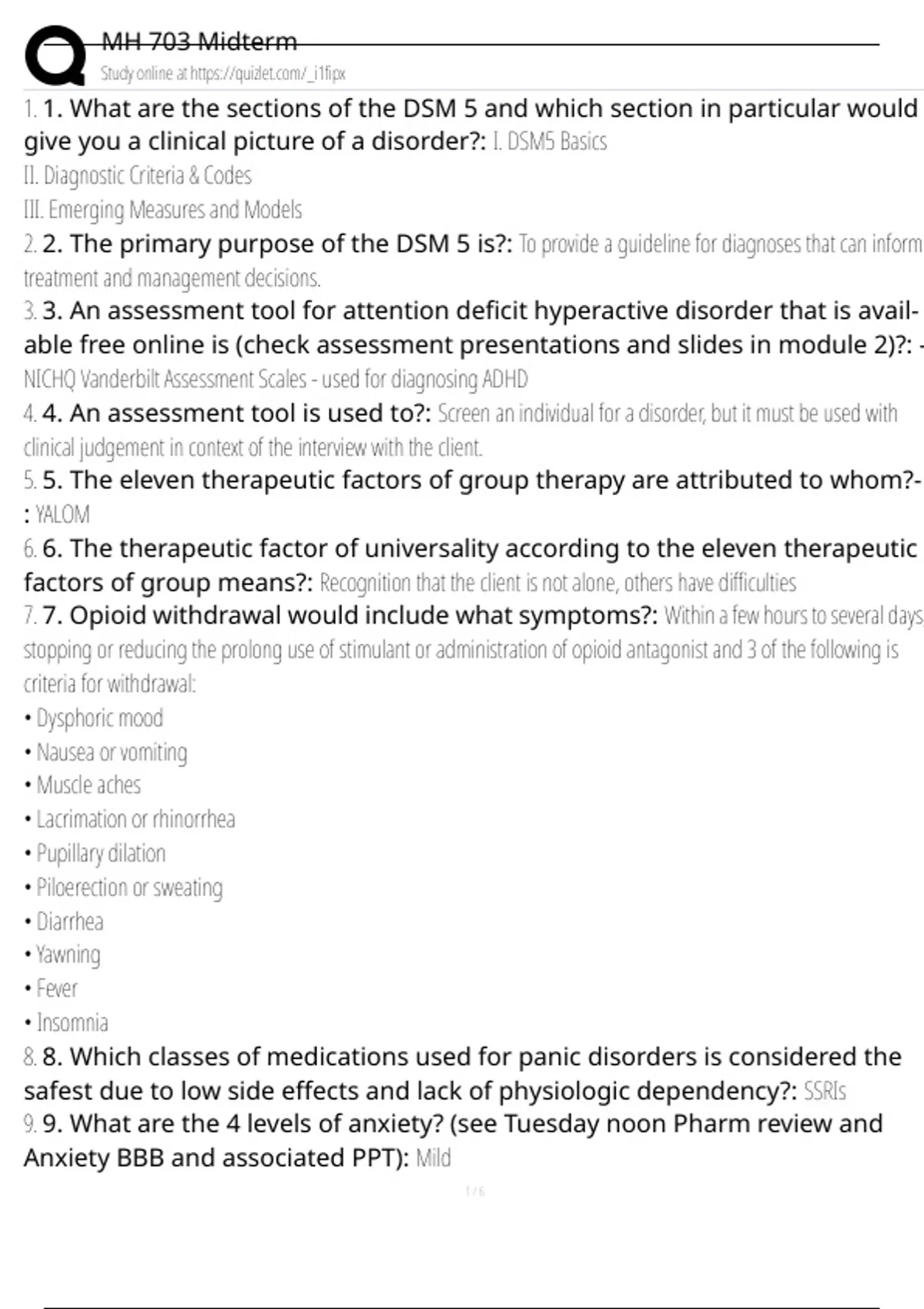 MH 703 Midterm
Study online at https://quizlet.com/_i1fipx

1. 1. What are the sections of the DSM 5 and which section in particular would give you a clinical picture of a disorder?: I. DSM5 Basics
II. Diagnostic Criteria & Codes
III. Emerging Measures and Models
2. 2. The primary purpose of the DSM 5 is?: To provide a guideline for diagnoses that can inform treatment and management decisions.
3. 3. An assessment tool for attention deficit hyperactive disorder that is available free online is (check assessment presentations and slides in module 2)?: - NICHQ Vanderbilt Assessment Scales - used for diagnosing ADHD
4. 4. An assessment tool is used to?: Screen an individual for a disorder, but it must be used with clinical judgement in context of the interview with the client.
5. 5. The eleven therapeutic factors of group therapy are attributed to whom?-: YALOM
6. 6. The therapeutic factor of universality according to the eleven therapeutic factors of group means?: Recognition that the client is not alone, others have difficulties
7. 7. Opioid withdrawal would include what symptoms?: Within a few hours to several days, stopping or reducing the prolong use of stimulant or administration of opioid antagonist and 3 of the following is criteria for withdrawal:
• Dysphoric mood
• Nausea or vomiting
• Muscle aches
• Lacrimation or rhinorrhea
• Pupillary dilation
• Piloerection or sweating
• Diarrhea
• Yawning
• Fever
• Insomnia
8. 8. Which classes of medications used for panic disorders is considered the safest due to low side effects and lack of physiologic dependency?: SSRIs
9. 9. What are the 4 levels of anxiety? (see Tuesday noon Pharm review and Anxiety BBB and associated PPT): Mild

1 / 6